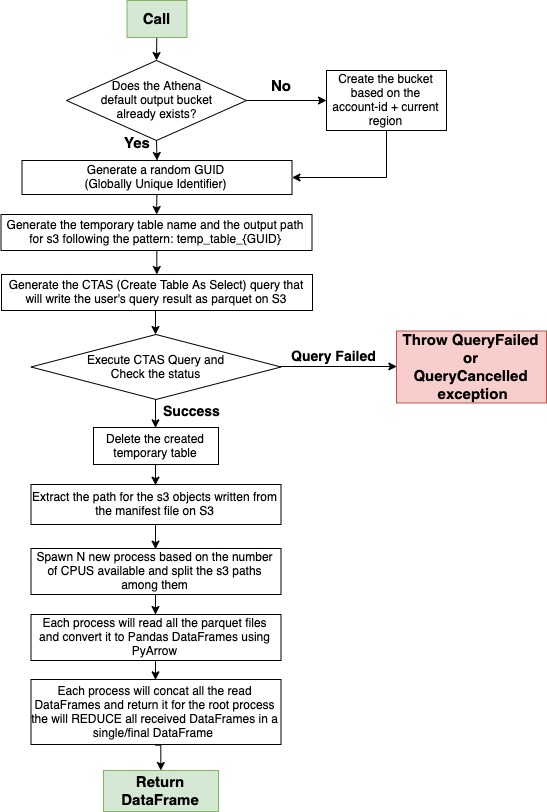 Call

Does the Athena default output bucket already exists?

No

Create the bucket based on the account-id + current region

Yes

Generate a random GUID (Globally Unique Identifier)

Generate the temporary table name and the output path for s3 following the pattern: temp_table_{GUID}

Generate the CTAS (Create Table As Select) query that will write the user's query result as parquet on S3

Execute CTAS Query and Check the status

Query Failed

Throw QueryFailed or QueryCancelled exception

Success

Delete the created temporary table

Extract the path for the s3 objects written from the manifest file on S3

Spawn N new process based on the number of CPUS available and split the s3 paths among them

Each process will read all the parquet files and convert it to Pandas DataFrames using PyArrow

Each process will concat all the read DataFrames and return it for the root process the will REDUCE all received DataFrames in a single/final DataFrame

Return DataFrame